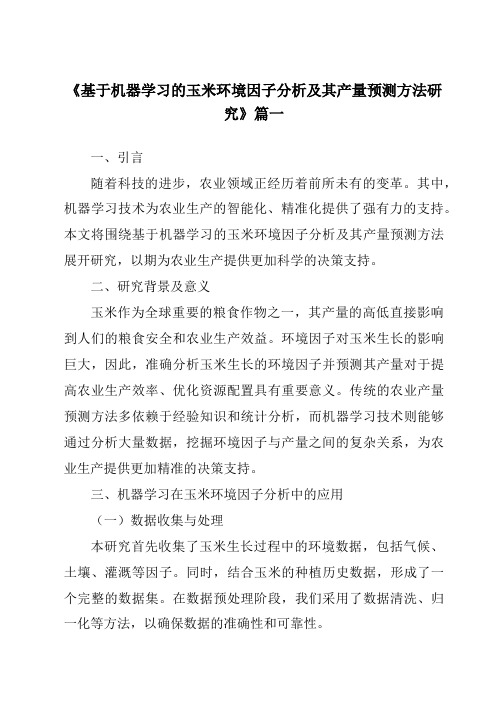 《基于机器学习的玉米环境因子分析及其产量预测方法研究》篇一

一、引言

随着科技的进步，农业领域正经历着前所未有的变革。其中，机器学习技术为农业生产的智能化、精准化提供了强有力的支持。本文将围绕基于机器学习的玉米环境因子分析及其产量预测方法展开研究，以期为农业生产提供更加科学的决策支持。

二、研究背景及意义

玉米作为全球重要的粮食作物之一，其产量的高低直接影响到人们的粮食安全和农业生产效益。环境因子对玉米生长的影响巨大，因此，准确分析玉米生长的环境因子并预测其产量对于提高农业生产效率、优化资源配置具有重要意义。传统的农业产量预测方法多依赖于经验知识和统计分析，而机器学习技术则能够通过分析大量数据，挖掘环境因子与产量之间的复杂关系，为农业生产提供更加精准的决策支持。

三、机器学习在玉米环境因子分析中的应用

（一）数据收集与处理

本研究首先收集了玉米生长过程中的环境数据，包括气候、土壤、灌溉等因子。同时，结合玉米的种植历史数据，形成了一个完整的数据集。在数据预处理阶段，我们采用了数据清洗、归一化等方法，以确保数据的准确性和可靠性。